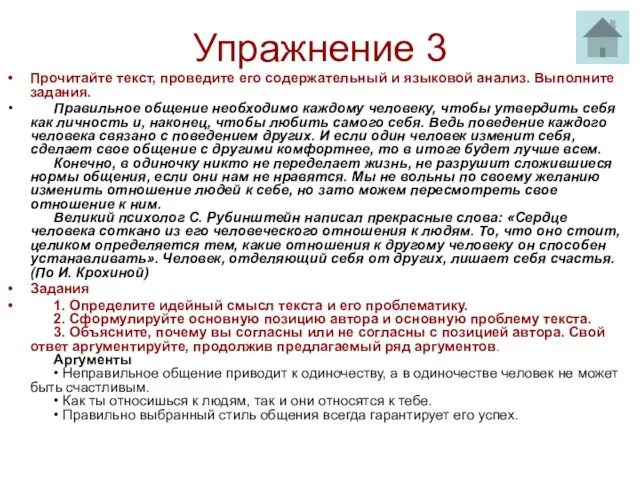 Упражнение 3

• Прочитайте текст, проведите его содержательный и языковой анализ. Выполните задания.

• Правильное общение необходимо каждому человеку, чтобы утвердить себя как личность и, наконец, чтобы любить самого себя. Ведь поведение каждого человека связано с поведением других. И если один человек изменит себя, сделает свое общение с другими комфортнее, то в итоге будет лучше всем.

Конечно, в одиночку никто не переделает жизнь, не разрушит сложившиеся нормы общения, если они нам не нравятся. Мы не вольны по своему желанию изменить отношение людей к себе, но зато можем пересмотреть свое отношение к ним.

Великий психолог С. Рубинштейн написал прекрасные слова: «Сердце человека соткано из его человеческого отношения к людям. То, что оно стоит, целиком определяется тем, какие отношения к другому человеку он способен устанавливать». Человек, отделяющий себя от других, лишает себя счастья. (По И. Крохиной)

• Задания

• 1. Определите идейный смысл текста и его проблематику.
2. Сформулируйте основную позицию автора и основную проблему текста.
3. Объясните, почему вы согласны или не согласны с позицией автора. Свой ответ аргументируйте, продолжив предлагаемый ряд аргументов.

Аргументы
• Неправильное общение приводит к одиночеству, а в одиночестве человек не может быть счастливым.
• Как ты относишься к людям, так и они относятся к тебе.
• Правильно выбранный стиль общения всегда гарантирует его успех.